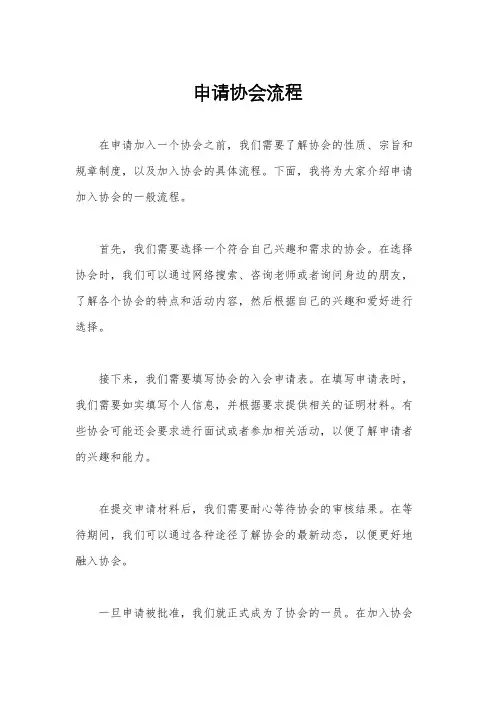 申请协会流程

在申请加入一个协会之前，我们需要了解协会的性质、宗旨和规章制度，以及加入协会的具体流程。下面，我将为大家介绍申请加入协会的一般流程。

首先，我们需要选择一个符合自己兴趣和需求的协会。在选择协会时，我们可以通过网络搜索、咨询老师或者询问身边的朋友，了解各个协会的特点和活动内容，然后根据自己的兴趣和爱好进行选择。

接下来，我们需要填写协会的入会申请表。在填写申请表时，我们需要如实填写个人信息，并根据要求提供相关的证明材料。有些协会可能还会要求进行面试或者参加相关活动，以便了解申请者的兴趣和能力。

在提交申请材料后，我们需要耐心等待协会的审核结果。在等待期间，我们可以通过各种途径了解协会的最新动态，以便更好地融入协会。

一旦申请被批准，我们就正式成为了协会的一员。在加入协会